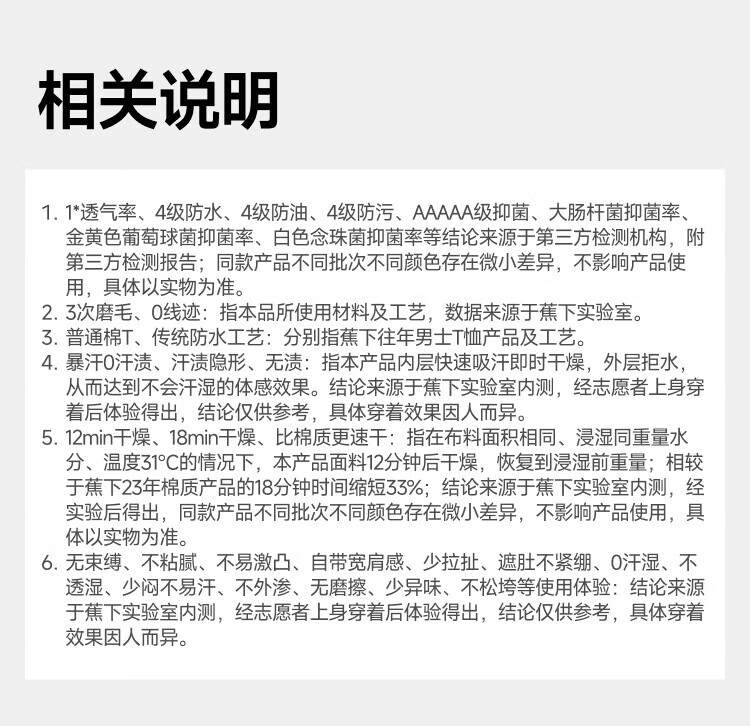 相关说明

1. 1*透气率、4级防水、4级防油、4级防污、AAAAA级抑菌、大肠杆菌抑菌率、金黄色葡萄球菌抑菌率、白色念珠菌抑菌率等结论来源于第三方检测机构，附第三方检测报告；同款产品不同批次不同颜色存在微小差异，不影响产品使用，具体以实物为准。
2. 3次磨毛、0线迹：指本品所使用材料及工艺，数据来源于蕉下实验室。
3. 普通棉T、传统防水工艺：分别指蕉下往年男士T恤产品及工艺。
4. 暴汗0汗渍、汗渍隐形、无渍：指本产品内层快速吸汗即时干燥，外层拒水，从而达到不会汗湿的体感效果。结论来源于蕉下实验室内测，经志愿者上身穿着后体验得出，结论仅供参考，具体穿着效果因人而异。
5. 12min干燥、18min干燥、比棉质更速干：指在布料面积相同、浸湿同重量水分、温度31°C的情况下，本产品面料12分钟后干燥，恢复到浸湿前重量；相较于蕉下23年棉质产品的18分钟时间缩短33%；结论来源于蕉下实验室内测，经实验后得出，同款产品不同批次不同颜色存在微小差异，不影响产品使用，具体以实物为准。
6. 无束缚、不粘腻、不易激凸、自带宽肩感、少拉扯、遮肚不紧绷、0汗湿、不透湿、少闷不易汗、不外渗、无磨擦、少异味、不松垮等使用体验：结论来源于蕉下实验室内测，经志愿者上身穿着后体验得出，结论仅供参考，具体穿着效果因人而异。